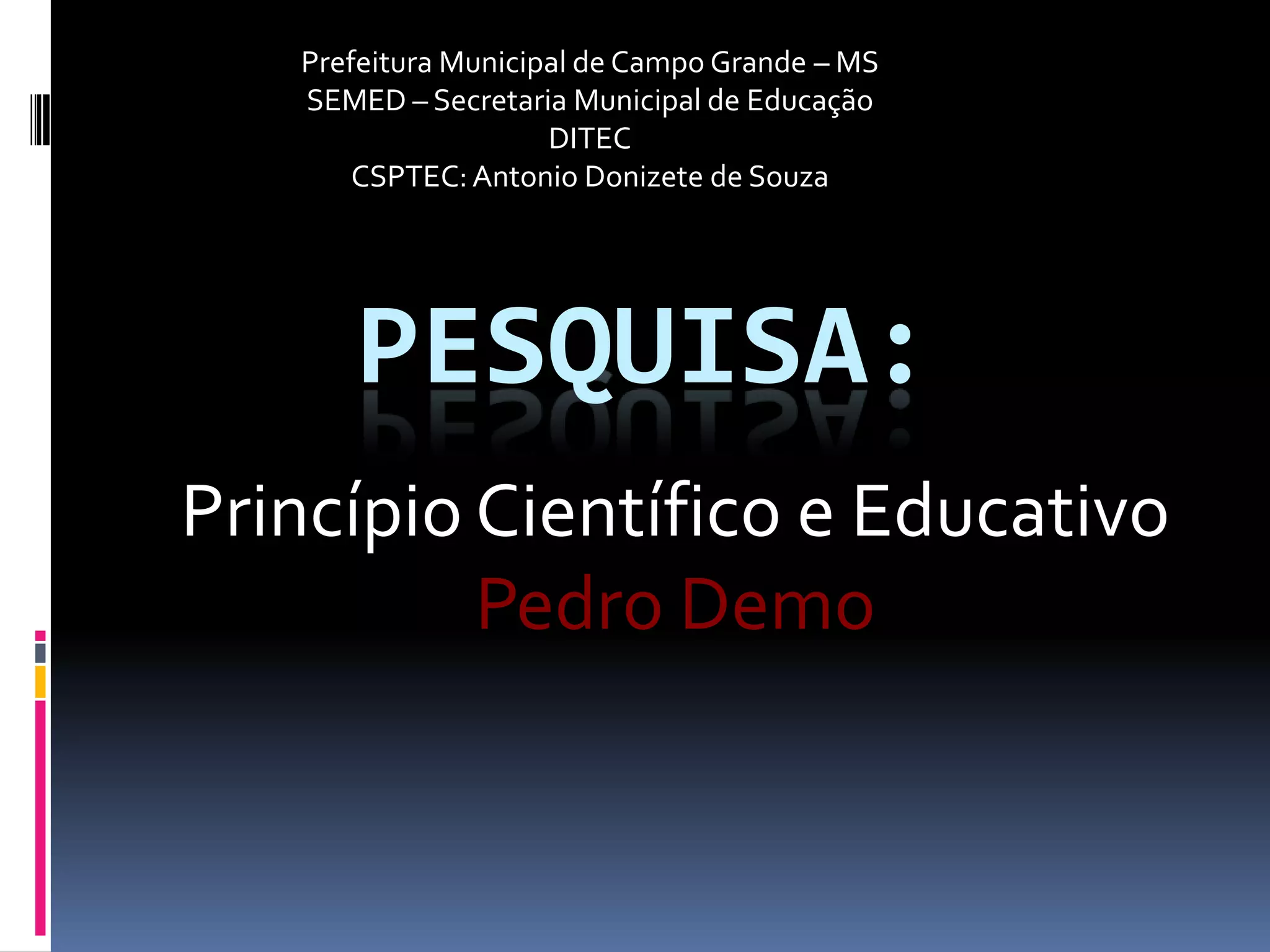 Prefeitura Municipal de Campo Grande – MS
SEMED – Secretaria Municipal de Educação
DITEC
CSPTEC: Antonio Donizete de Souza

PESQUISA:

Princípio Científico e Educativo

Pedro Demo